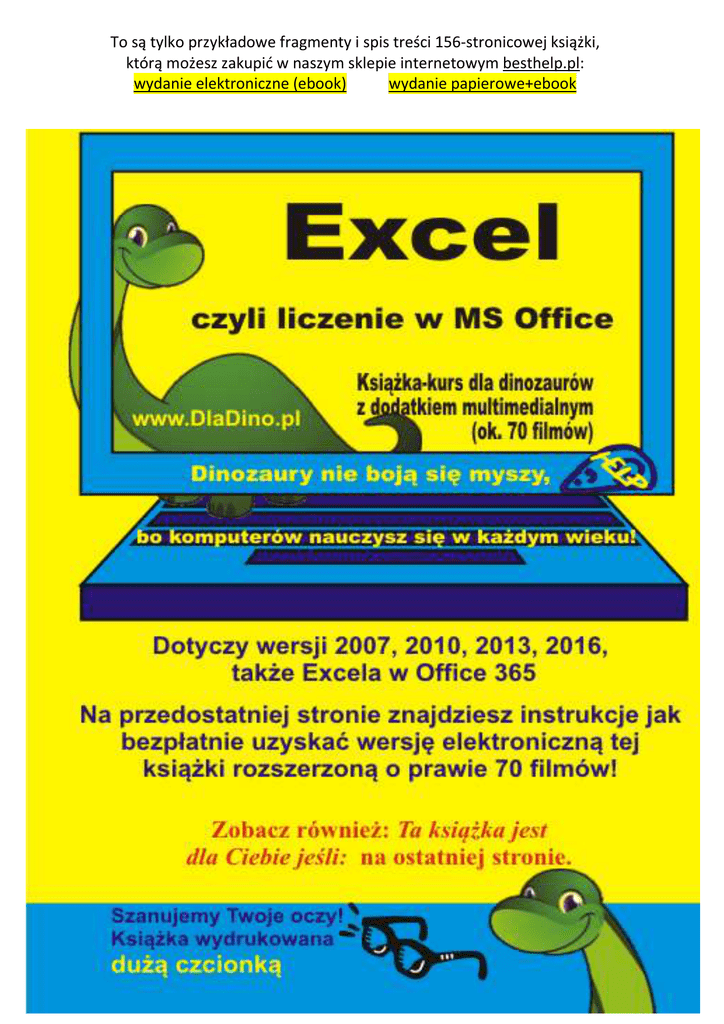 To są tylko przykładowe fragmenty i spis treści 156-stronicowej książki, którą możesz zakupić w naszym sklepie internetowym besthelp.pl:
wydanie elektroniczne (ebook) wydanie papierowe+ebook

Excel

czyli liczenie w MS Office

Książka-kurs dla dinozaurów z dodatkiem multimedialnym (ok. 70 filmów)

www.DlaDino.pl

Dinozaury nie boją się myszy,

HELP

bo komputerów nauczysz się w każdym wieku!

Dotyczy wersji 2007, 2010, 2013, 2016, także Excela w Office 365

Na przedostatniej stronie znajdziesz instrukcje jak bezpłatnie uzyskać wersję elektroniczną tej książki rozszerzoną o prawie 70 filmów!

Zobacz również: Ta książka jest dla Ciebie jeśli: na ostatniej stronie.

Szanujemy Twoje oczy! Książka wydrukowana dużą czcionką